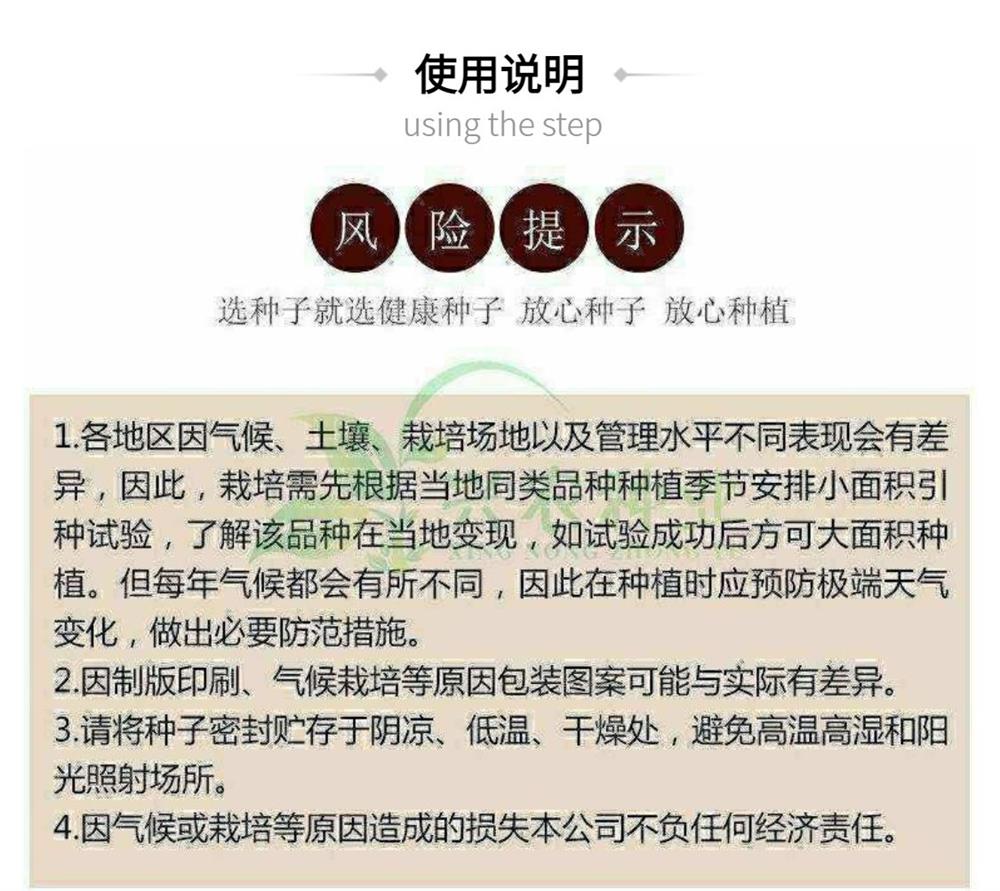 使用说明
using the step

风 险 提 示

选种子就选健康种子 放心种子 放心种植

1.各地区因气候、土壤、栽培场地以及管理水平不同表现会有差异，因此，栽培需先根据当地同类品种种植季节安排小面积引种试验，了解该品种在当地变现，如试验成功后方可大面积种植。但每年气候都会有所不同，因此在种植时应预防极端天气变化，做出必要防范措施。
2.因制版印刷、气候栽培等原因包装图案可能与实际有差异。
3.请将种子密封贮存于阴凉、低温、干燥处，避免高温高湿和阳光照射场所。
4.因气候或栽培等原因造成的损失本公司不负任何经济责任。